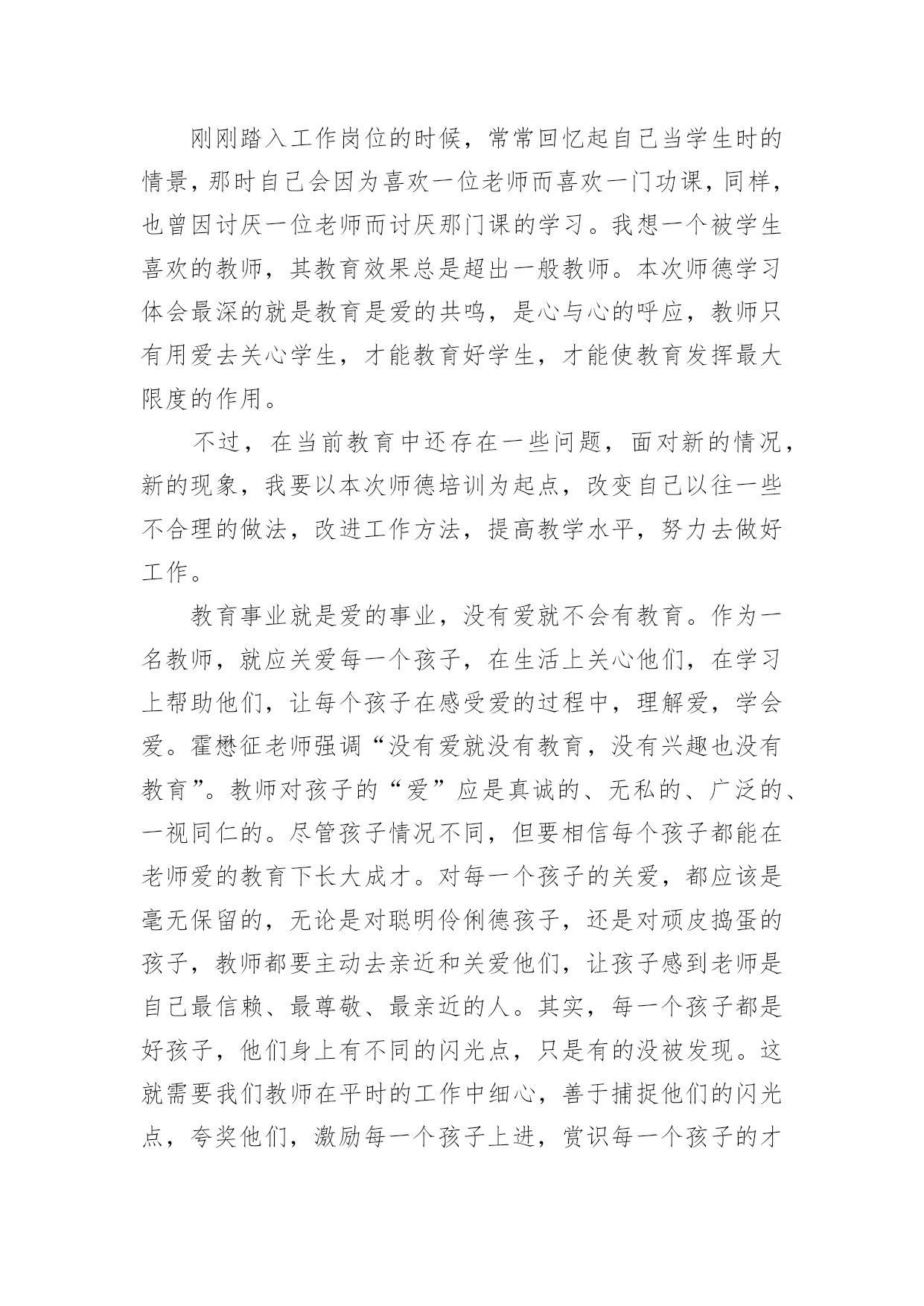 刚刚踏入工作岗位的时候，常常回忆起自己当学生时的情景，那时自己会因为喜欢一位老师而喜欢一门功课，同样，也曾因讨厌一位老师而讨厌那门课的学习。我想一个被学生喜欢的教师，其教育效果总是超出一般教师。本次师德学习体会最深的就是教育是爱的共鸣，是心与心的呼应，教师只有用爱去关心学生，才能教育好学生，才能使教育发挥最大限度的作用。

不过，在当前教育中还存在一些问题，面对新的情况，新的现象，我要以本次师德培训为起点，改变自己以往一些不合理的做法，改进工作方法，提高教学水平，努力去做好工作。

教育事业就是爱的事业，没有爱就不会有教育。作为一名教师，就应关爱每一个孩子，在生活上关心他们，在学习上帮助他们，让每个孩子在感受爱的过程中，理解爱，学会爱。霍懋征老师强调“没有爱就没有教育，没有兴趣也没有教育”。教师对孩子的“爱”应是真诚的、无私的、广泛的、一视同仁的。尽管孩子情况不同，但要相信每个孩子都能在老师爱的教育下长大成才。对每一个孩子的关爱，都应该是毫无保留的，无论是对聪明伶俐德孩子，还是对顽皮捣蛋的孩子，教师都要主动去亲近和关爱他们，让孩子感到老师是自己最信赖、最尊敬、最亲近的人。其实，每一个孩子都是好孩子，他们身上有不同的闪光点，只是有的没被发现。这就需要我们教师在平时的工作中细心，善于捕捉他们的闪光点，夸奖他们，激励每一个孩子上进，赏识每一个孩子的才